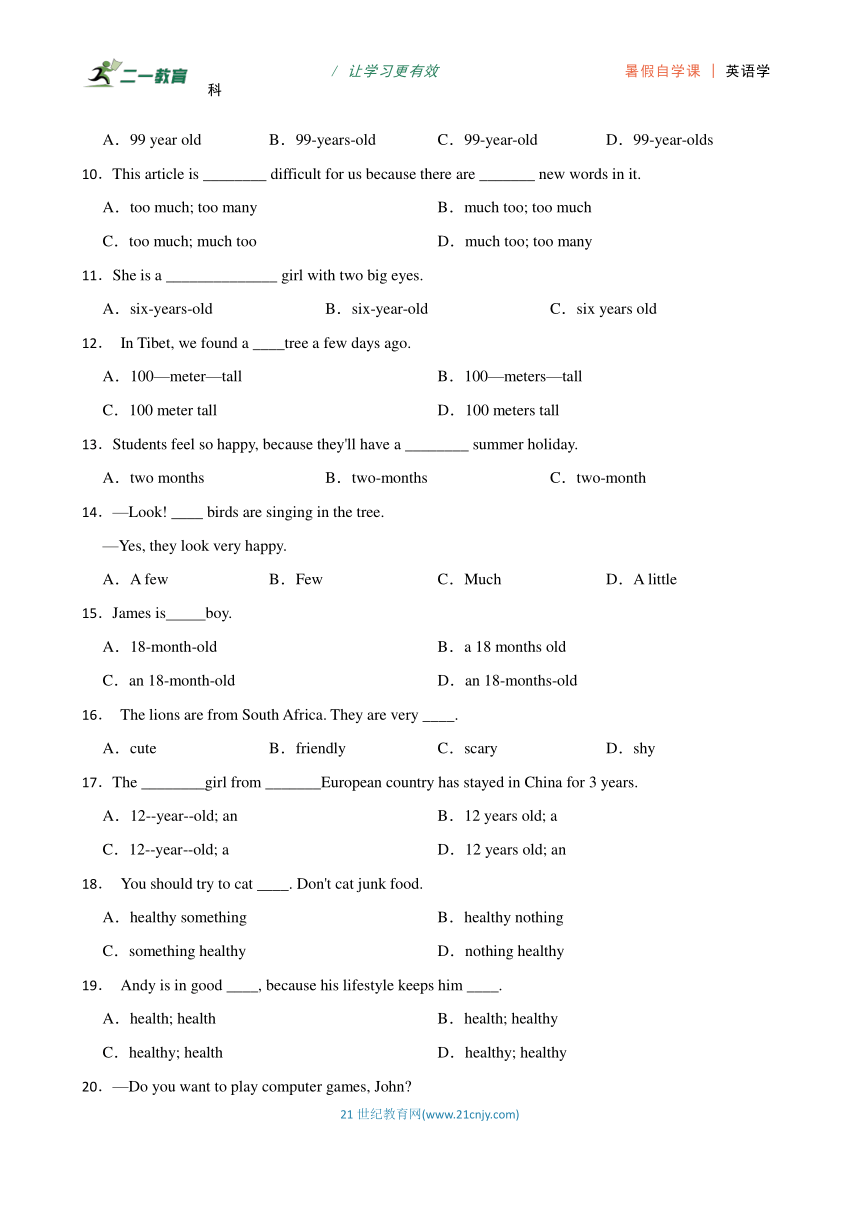 二一教育 / 让学习更有效 暑假自学课 | 英语学科

A．99 year old B．99-years-old C．99-year-old D．99-year-olds

10．This article is ________ difficult for us because there are _______ new words in it.

A．too much; too many B．much too; too much

C．too much; much too D．much too; too many

11．She is a ______________ girl with two big eyes.

A．six-years-old B．six-year-old C．six years old

12． In Tibet, we found a ____tree a few days ago.

A．100—meter—tall B．100—meters—tall

C．100 meter tall D．100 meters tall

13．Students feel so happy, because they'll have a ________ summer holiday.

A．two months B．two-months C．two-month

14．—Look! ____ birds are singing in the tree.

—Yes, they look very happy.

A．A few B．Few C．Much D．A little

15．James is_____boy.

A．18-month-old B．a 18 months old

C．an 18-month-old D．an 18-months-old

16． The lions are from South Africa. They are very ____.

A．cute B．friendly C．scary D．shy

17．The ________girl from _______European country has stayed in China for 3 years.

A．12--year--old; an B．12 years old; a

C．12--year--old; a D．12 years old; an

18． You should try to cat ____. Don't cat junk food.

A．healthy something B．healthy nothing

C．something healthy D．nothing healthy

19． Andy is in good ____, because his lifestyle keeps him ____.

A．health; health B．health; healthy

C．healthy; health D．healthy; healthy

20．—Do you want to play computer games, John?

21 世纪教育网(www.21cnjy.com)